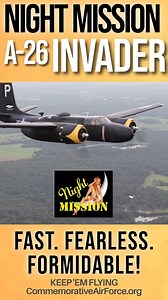 NIGHT MISSION
A-26 INVADER

P

Night
MISSION

FAST. FEARLESS.
FORMIDABLE!

KEEP'EM FLYING
CommemorativeAirForce.org